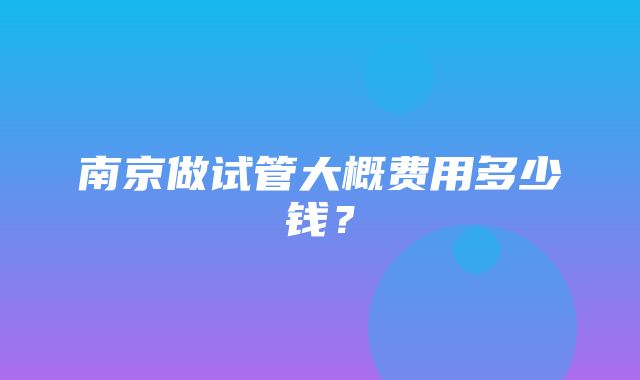 南京做试管大概费用多少钱？